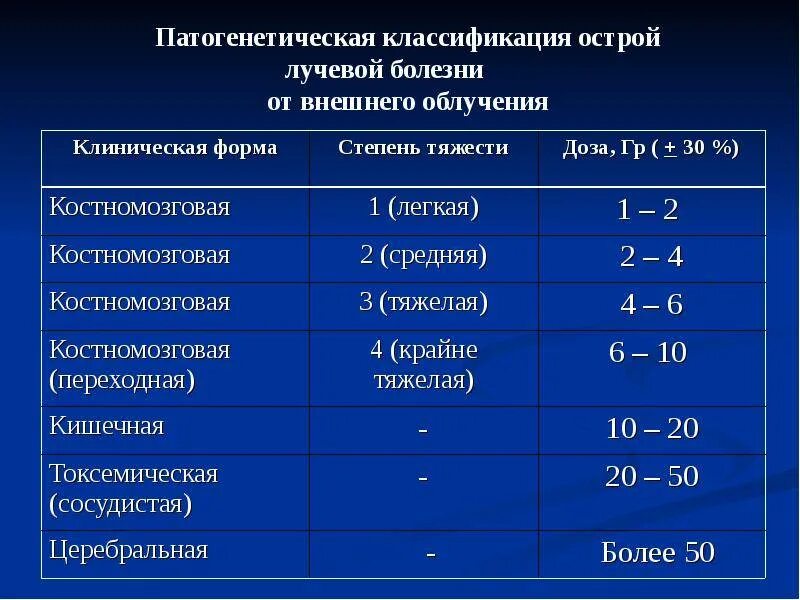 Патогенетическая классификация острой лучевой болезни от внешнего облучения

| Клиническая форма | Степень тяжести | Доза, Гр ( $\pm$ 30 %) |
|---|---|---|
| Костномозговая | 1 (легкая) | 1 – 2 |
| Костномозговая | 2 (средняя) | 2 – 4 |
| Костномозговая | 3 (тяжелая) | 4 – 6 |
| Костномозговая (переходная) | 4 (крайне тяжелая) | 6 – 10 |
| Кишечная | - | 10 – 20 |
| Токсемическая (сосудистая) | - | 20 – 50 |
| Церебральная | - | Более 50 |